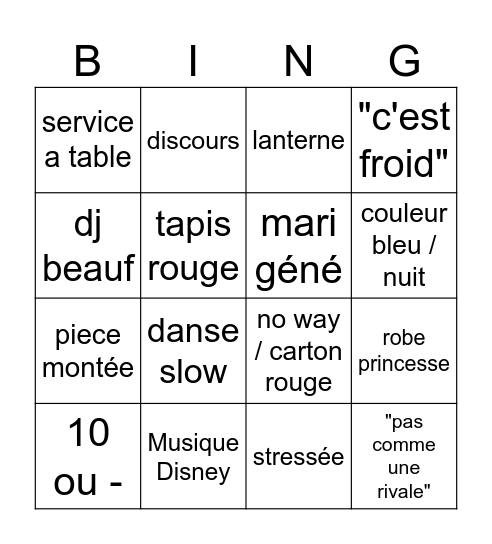 | B | I | N | G |
|---|---|---|---|
| service a table | discours | lanterne | "c'est froid" |
| dj beauf | tapis rouge | mari géné | couleur bleu / nuit |
| piece montée | danse slow | no way / carton rouge | robe princesse |
| 10 ou - | Musique Disney | stressée | "pas comme une rivale" |